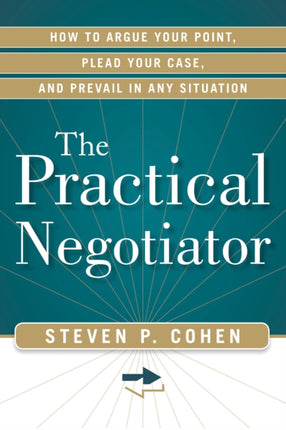 HOW TO ARGUE YOUR POINT,
PLEAD YOUR CASE,
AND PREVAIL IN ANY SITUATION

The Practical Negotiator

STEVEN P. COHEN